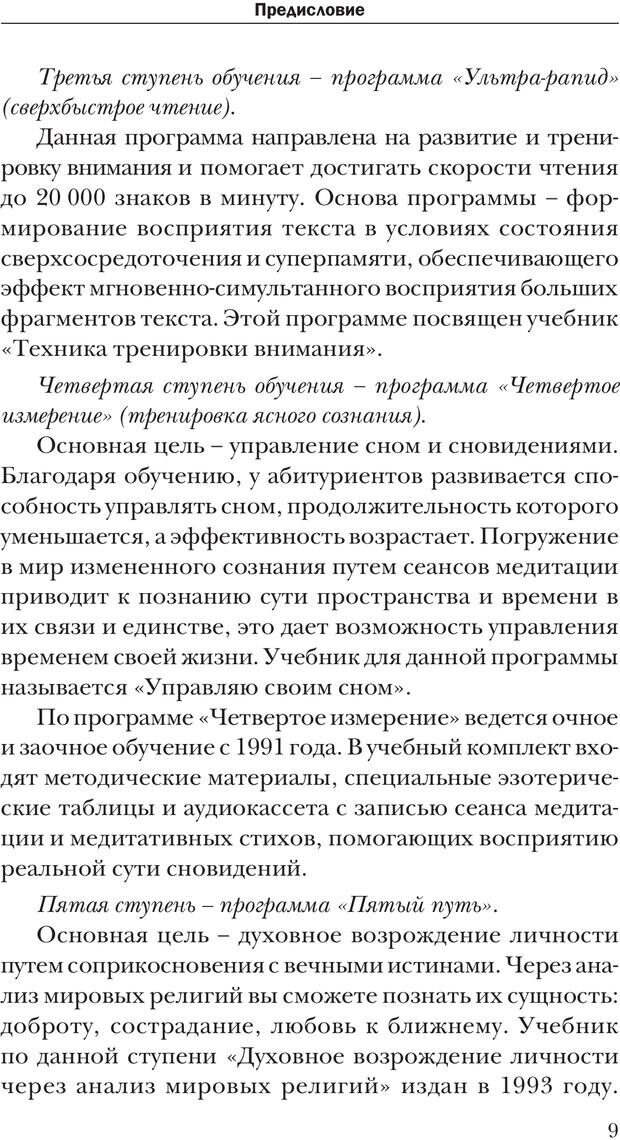 Предисловие

Третья ступень обучения – программа «Ультра-рапид» (сверхбыстрое чтение).

Данная программа направлена на развитие и тренировку внимания и помогает достигать скорости чтения до 20 000 знаков в минуту. Основа программы – формирование восприятия текста в условиях состояния сверхсосредоточения и суперпамяти, обеспечивающего эффект мгновенно-симультанного восприятия больших фрагментов текста. Этой программе посвящен учебник «Техника тренировки внимания».

Четвертая ступень обучения – программа «Четвертое измерение» (тренировка ясного сознания).

Основная цель – управление сном и сновидениями. Благодаря обучению, у абитуриентов развивается способность управлять сном, продолжительность которого уменьшается, а эффективность возрастает. Погружение в мир измененного сознания путем сеансов медитации приводит к познанию сути пространства и времени в их связи и единстве, это дает возможность управления временем своей жизни. Учебник для данной программы называется «Управляю своим сном».

По программе «Четвертое измерение» ведется очное и заочное обучение с 1991 года. В учебный комплект входят методические материалы, специальные эзотерические таблицы и аудиокассета с записью сеанса медитации и медитативных стихов, помогающих восприятию реальной сути сновидений.

Пятая ступень – программа «Пятый путь».

Основная цель – духовное возрождение личности путем соприкосновения с вечными истинами. Через анализ мировых религий вы сможете познать их сущность: доброту, сострадание, любовь к ближнему. Учебник по данной ступени «Духовное возрождение личности через анализ мировых религий» издан в 1993 году.

9